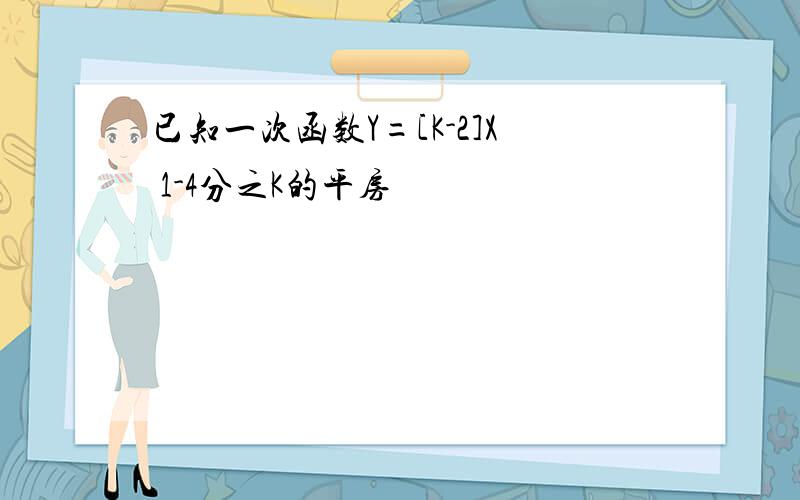 已知一次函数Y=[K-2]X 1-4分之K的平房